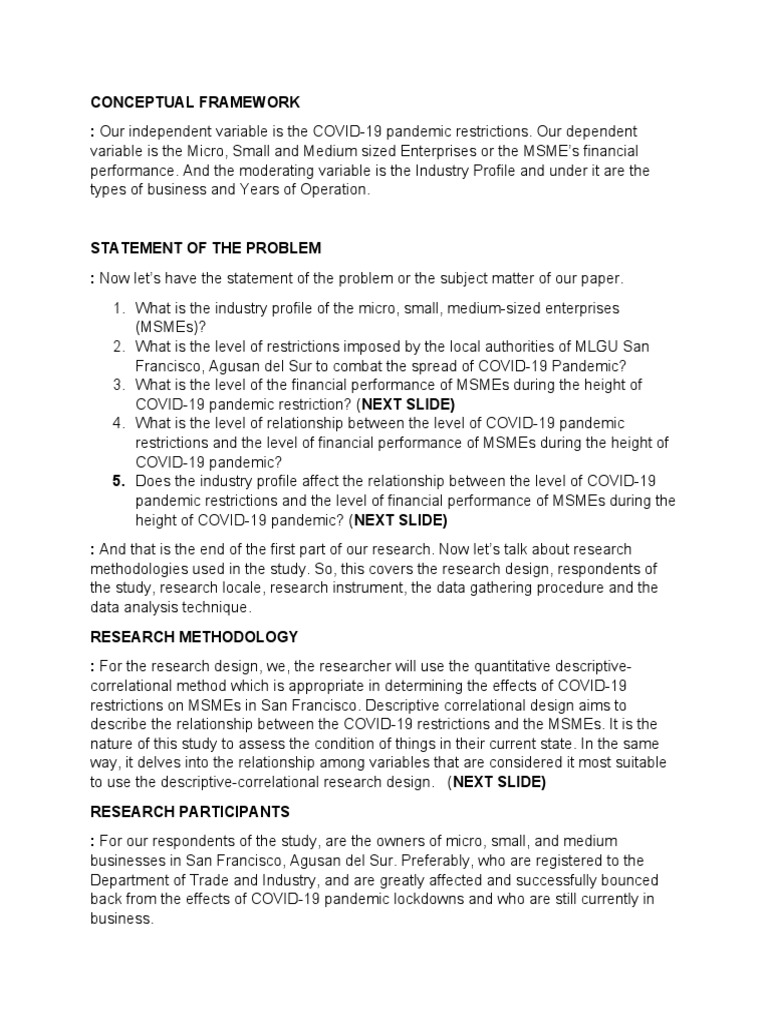 CONCEPTUAL FRAMEWORK

: Our independent variable is the COVID-19 pandemic restrictions. Our dependent variable is the Micro, Small and Medium sized Enterprises or the MSME's financial performance. And the moderating variable is the Industry Profile and under it are the types of business and Years of Operation.

STATEMENT OF THE PROBLEM

: Now let's have the statement of the problem or the subject matter of our paper.

1. What is the industry profile of the micro, small, medium-sized enterprises (MSMEs)?
2. What is the level of restrictions imposed by the local authorities of MLGU San Francisco, Agusan del Sur to combat the spread of COVID-19 Pandemic?
3. What is the level of the financial performance of MSMEs during the height of COVID-19 pandemic restriction? (NEXT SLIDE)
4. What is the level of relationship between the level of COVID-19 pandemic restrictions and the level of financial performance of MSMEs during the height of COVID-19 pandemic?
5. Does the industry profile affect the relationship between the level of COVID-19 pandemic restrictions and the level of financial performance of MSMEs during the height of COVID-19 pandemic? (NEXT SLIDE)

: And that is the end of the first part of our research. Now let's talk about research methodologies used in the study. So, this covers the research design, respondents of the study, research locale, research instrument, the data gathering procedure and the data analysis technique.

RESEARCH METHODOLOGY

: For the research design, we, the researcher will use the quantitative descriptive-correlational method which is appropriate in determining the effects of COVID-19 restrictions on MSMEs in San Francisco. Descriptive correlational design aims to describe the relationship between the COVID-19 restrictions and the MSMEs. It is the nature of this study to assess the condition of things in their current state. In the same way, it delves into the relationship among variables that are considered it most suitable to use the descriptive-correlational research design. (NEXT SLIDE)

RESEARCH PARTICIPANTS

: For our respondents of the study, are the owners of micro, small, and medium businesses in San Francisco, Agusan del Sur. Preferably, who are registered to the Department of Trade and Industry, and are greatly affected and successfully bounced back from the effects of COVID-19 pandemic lockdowns and who are still currently in business.